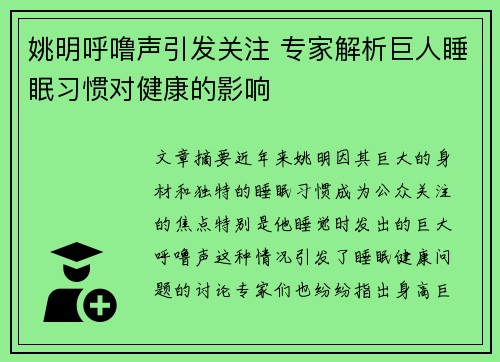 姚明呼噜声引发关注 专家解析巨人睡眠习惯对健康的影响

文章摘要近年来姚明因其巨大的身材和独特的睡眠习惯成为公众关注的焦点特别是他睡觉时发出的巨大呼噜声这种情况引发了睡眠健康问题的讨论专家们也纷纷指出身高巨